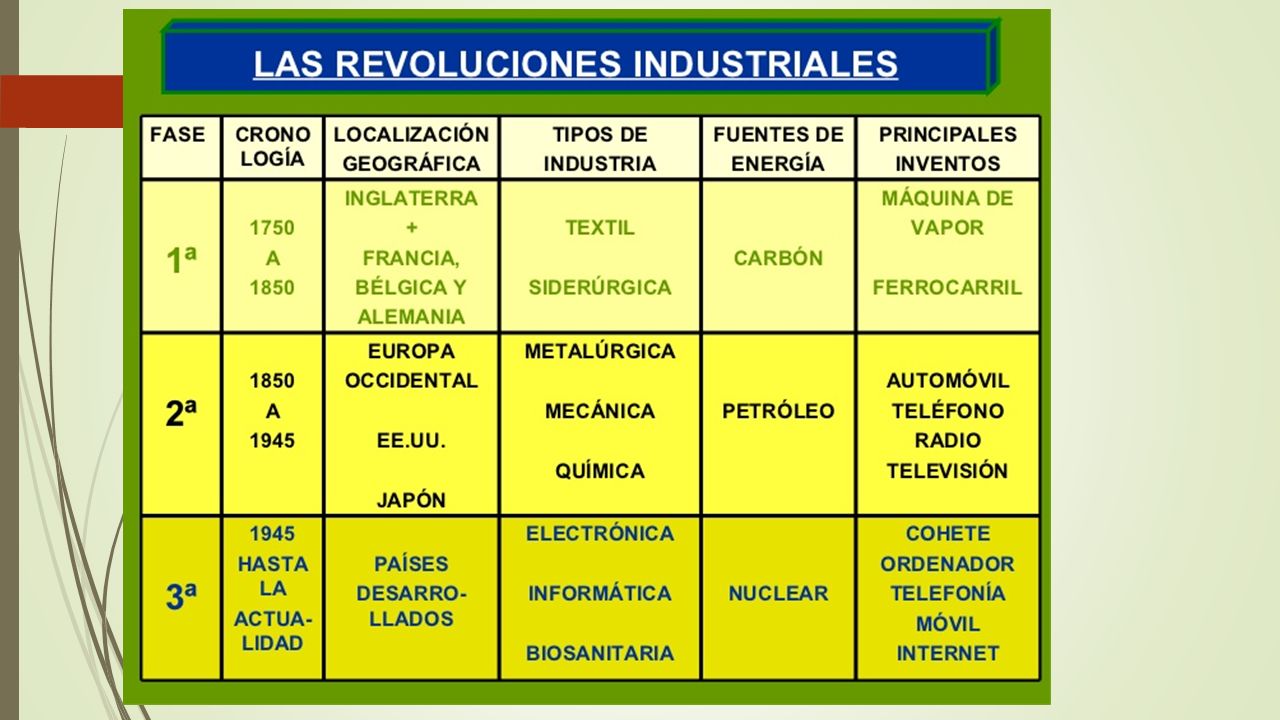 LAS REVOLUCIONES INDUSTRIALES

| FASE | CRONO LOGÍA | LOCALIZACIÓN GEOGRÁFICA | TIPOS DE INDUSTRIA | FUENTES DE ENERGÍA | PRINCIPALES INVENTOS |
|---|---|---|---|---|---|
| 1ª | 1750 A 1850 | INGLATERRA + FRANCIA, BÉLGICA Y ALEMANIA | TEXTIL SIDERÚRGICA | CARBÓN | MÁQUINA DE VAPOR FERROCARRIL |
| 2ª | 1850 A 1945 | EUROPA OCCIDENTAL EE.UU. JAPÓN | METALÚRGICA MECÁNICA QUÍMICA | PETRÓLEO | AUTOMÓVIL TELÉFONO RADIO TELEVISIÓN |
| 3ª | 1945 HASTA LA ACTUALIDAD | PAÍSES DESARROLLADOS | ELECTRÓNICA INFORMÁTICA BIOSANITARIA | NUCLEAR | COHETE ORDENADOR TELEFONÍA MÓVIL INTERNET |